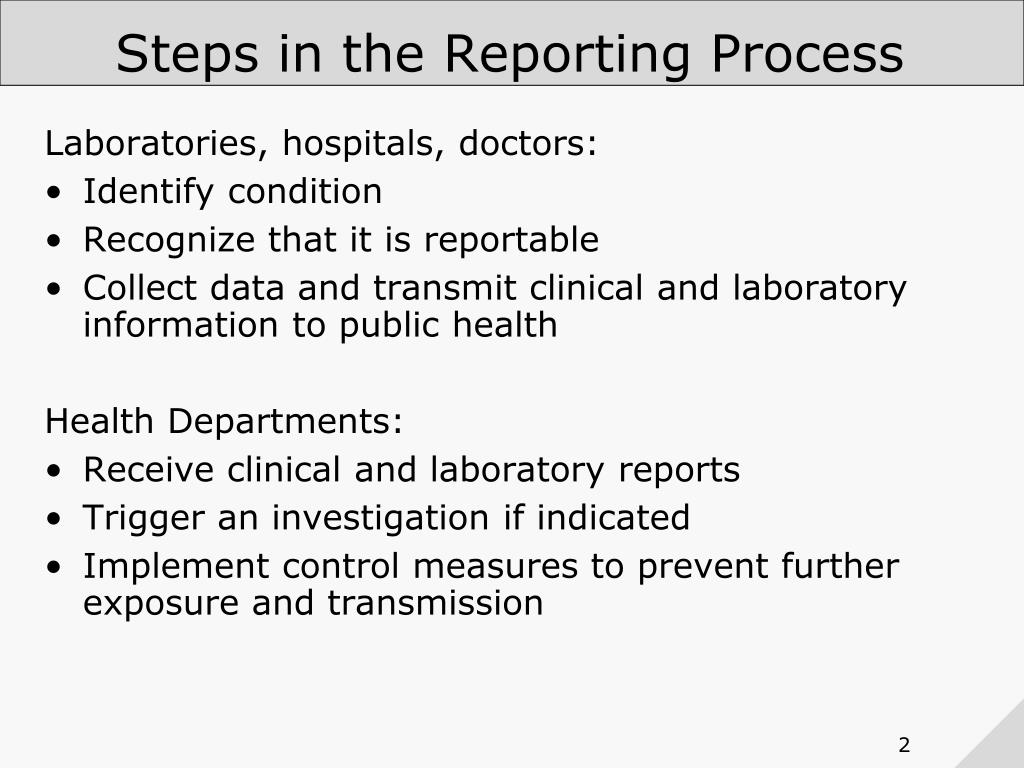 Steps in the Reporting Process

Laboratories, hospitals, doctors:
• Identify condition
• Recognize that it is reportable
• Collect data and transmit clinical and laboratory information to public health

Health Departments:
• Receive clinical and laboratory reports
• Trigger an investigation if indicated
• Implement control measures to prevent further exposure and transmission

2